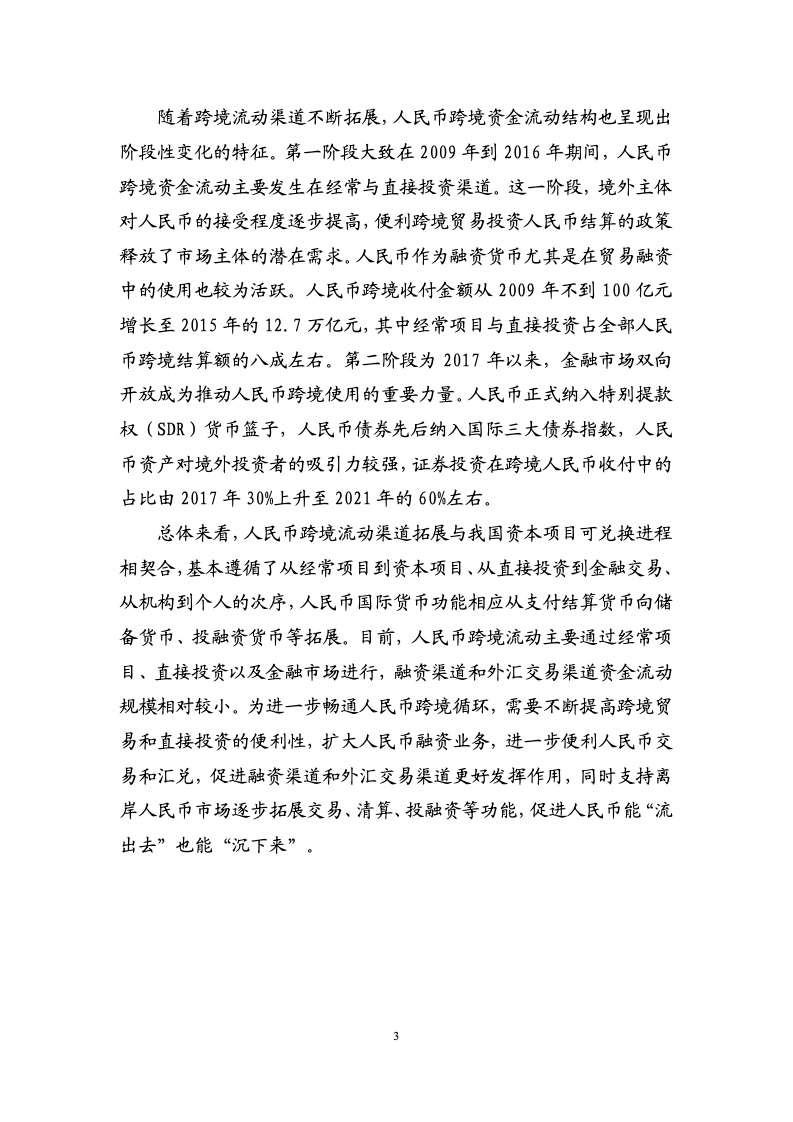 随着跨境流动渠道不断拓展，人民币跨境资金流动结构也呈现出阶段性变化的特征。第一阶段大致在 2009 年到 2016 年期间，人民币跨境资金流动主要发生在经常与直接投资渠道。这一阶段，境外主体对人民币的接受程度逐步提高，便利跨境贸易投资人民币结算的政策释放了市场主体的潜在需求。人民币作为融资货币尤其是在贸易融资中的使用也较为活跃。人民币跨境收付金额从 2009 年不到 100 亿元增长至 2015 年的 12.7 万亿元，其中经常项目与直接投资占全部人民币跨境结算额的八成左右。第二阶段为 2017 年以来，金融市场双向开放成为推动人民币跨境使用的重要力量。人民币正式纳入特别提款权（SDR）货币篮子，人民币债券先后纳入国际三大债券指数，人民币资产对境外投资者的吸引力较强，证券投资在跨境人民币收付中的占比由 2017 年 30%上升至 2021 年的 60%左右。

总体来看，人民币跨境流动渠道拓展与我国资本项目可兑换进程相契合，基本遵循了从经常项目到资本项目、从直接投资到金融交易、从机构到个人的次序，人民币国际货币功能相应从支付结算货币向储备货币、投融资货币等拓展。目前，人民币跨境流动主要通过经常项目、直接投资以及金融市场进行，融资渠道和外汇交易渠道资金流动规模相对较小。为进一步畅通人民币跨境循环，需要不断提高跨境贸易和直接投资的便利性，扩大人民币融资业务，进一步便利人民币交易和汇兑，促进融资渠道和外汇交易渠道更好发挥作用，同时支持离岸人民币市场逐步拓展交易、清算、投融资等功能，促进人民币能“流出去”也能“沉下来”。

3